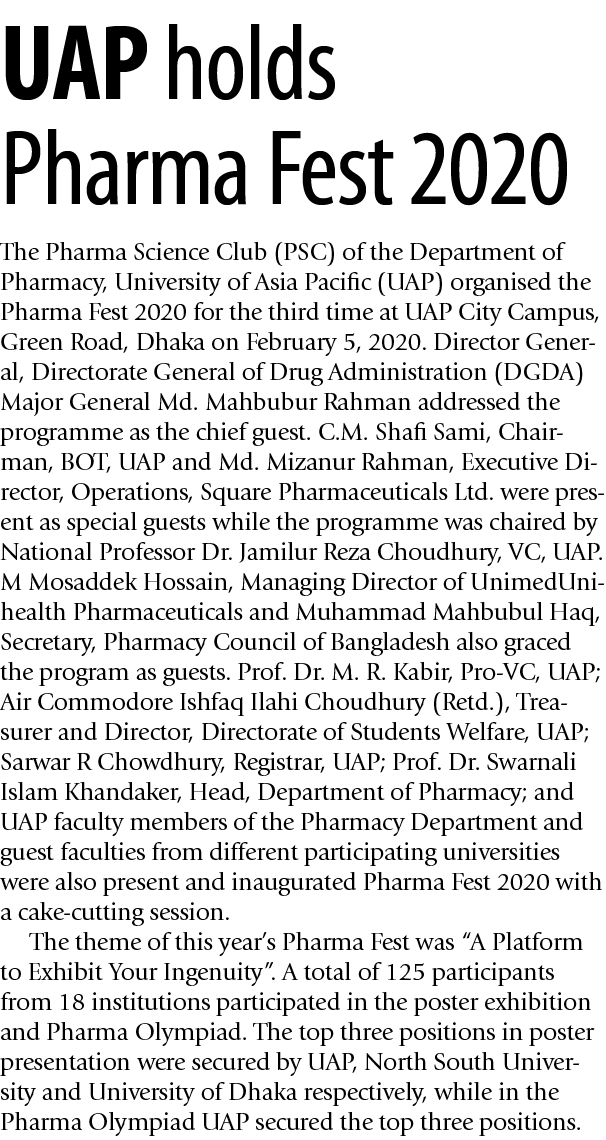 UAP holds Pharma Fest 2020

The Pharma Science Club (PSC) of the Department of Pharmacy, University of Asia Pacific (UAP) organised the Pharma Fest 2020 for the third time at UAP City Campus, Green Road, Dhaka on February 5, 2020. Director General, Directorate General of Drug Administration (DGDA) Major General Md. Mahbubur Rahman addressed the programme as the chief guest. C.M. Shafi Sami, Chairman, BOT, UAP and Md. Mizanur Rahman, Executive Director, Operations, Square Pharmaceuticals Ltd. were present as special guests while the programme was chaired by National Professor Dr. Jamilur Reza Choudhury, VC, UAP. M Mosaddek Hossain, Managing Director of UnimedUnihealth Pharmaceuticals and Muhammad Mahbubul Haq, Secretary, Pharmacy Council of Bangladesh also graced the program as guests. Prof. Dr. M. R. Kabir, Pro-VC, UAP; Air Commodore Ishfaq Ilahi Choudhury (Retd.), Treasurer and Director, Directorate of Students Welfare, UAP; Sarwar R Chowdhury, Registrar, UAP; Prof. Dr. Swarnali Islam Khandaker, Head, Department of Pharmacy; and UAP faculty members of the Pharmacy Department and guest faculties from different participating universities were also present and inaugurated Pharma Fest 2020 with a cake-cutting session.

The theme of this year's Pharma Fest was "A Platform to Exhibit Your Ingenuity". A total of 125 participants from 18 institutions participated in the poster exhibition and Pharma Olympiad. The top three positions in poster presentation were secured by UAP, North South University and University of Dhaka respectively, while in the Pharma Olympiad UAP secured the top three positions.